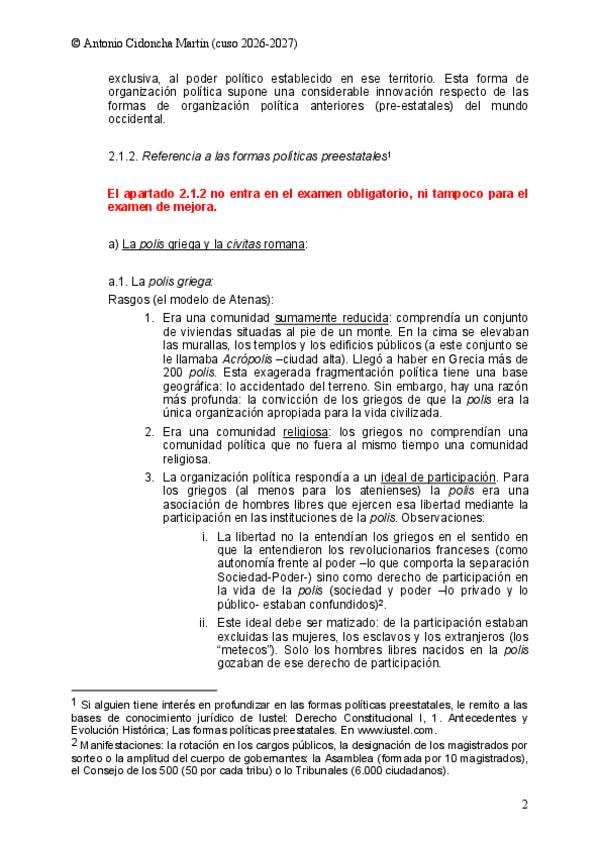 © Antonio Cidoncha Martín (cuso 2026-2027)

exclusiva, al poder político establecido en ese territorio. Esta forma de organización política supone una considerable innovación respecto de las formas de organización política anteriores (pre-estatales) del mundo occidental.

2.1.2. Referencia a las formas políticas preestatales$^{1}$

El apartado 2.1.2 no entra en el examen obligatorio, ni tampoco para el examen de mejora.

a) La polis griega y la civitas romana:

a.1. La polis griega:

Rasgos (el modelo de Atenas):

1. Era una comunidad sumamente reducida: comprendía un conjunto de viviendas situadas al pie de un monte. En la cima se elevaban las murallas, los templos y los edificios públicos (a este conjunto se le llamaba Acrópolis –ciudad alta). Llegó a haber en Grecia más de 200 polis. Esta exagerada fragmentación política tiene una base geográfica: lo accidentado del terreno. Sin embargo, hay una razón más profunda: la convicción de los griegos de que la polis era la única organización apropiada para la vida civilizada.

2. Era una comunidad religiosa: los griegos no comprendían una comunidad política que no fuera al mismo tiempo una comunidad religiosa.

3. La organización política respondía a un ideal de participación. Para los griegos (al menos para los atenienses) la polis era una asociación de hombres libres que ejercen esa libertad mediante la participación en las instituciones de la polis. Observaciones:

i. La libertad no la entendían los griegos en el sentido en que la entendieron los revolucionarios franceses (como autonomía frente al poder –lo que comporta la separación Sociedad-Poder-) sino como derecho de participación en la vida de la polis (sociedad y poder –lo privado y lo público- estaban confundidos)$^{2}$.

ii. Este ideal debe ser matizado: de la participación estaban excluidas las mujeres, los esclavos y los extranjeros (los "metecos"). Solo los hombres libres nacidos en la polis gozaban de ese derecho de participación.

$^{1}$ Si alguien tiene interés en profundizar en las formas políticas preestatales, le remito a las bases de conocimiento jurídico de Iustel: Derecho Constitucional I, 1. Antecedentes y Evolución Histórica; Las formas políticas preestatales. En www.iustel.com.

$^{2}$ Manifestaciones: la rotación en los cargos públicos, la designación de los magistrados por sorteo o la amplitud del cuerpo de gobernantes: la Asamblea (formada por 10 magistrados), el Consejo de los 500 (50 por cada tribu) o lo Tribunales (6.000 ciudadanos).

2